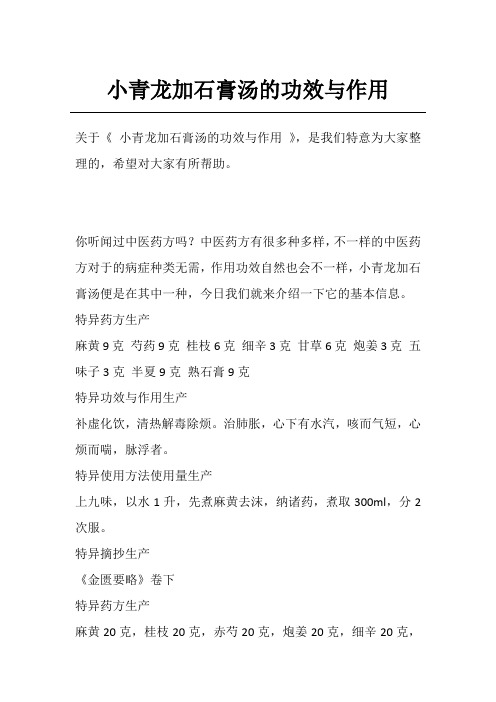 小青龙加石膏汤的功效与作用

关于《 小青龙加石膏汤的功效与作用 》，是我们特意为大家整理的，希望对大家有所帮助。

你听闻过中医药方吗？中医药方有很多种多样，不一样的中医药方对于的病症种类无需，作用功效自然也会不一样，小青龙加石膏汤便是在其中一种，今日我们就来介绍一下它的基本信息。

特异药方生产

麻黄 9 克 芍药 9 克 桂枝 6 克 细辛 3 克 甘草 6 克 炮姜 3 克 五味子 3 克 半夏 9 克 熟石膏 9 克

特异功效与作用生产

补虚化饮，清热解毒除烦。治肺胀，心下有水汽，咳而气短，心烦而喘，脉浮者。

特异使用方法使用量生产

上九味，以水 1 升，先煮麻黄去沫，纳诸药，煮取 300ml，分 2 次服。

特异摘抄生产

《金匮要略》卷下

特异药方生产

麻黄 20 克，桂枝 20 克，赤芍 20 克，炮姜 20 克，细辛 20 克，